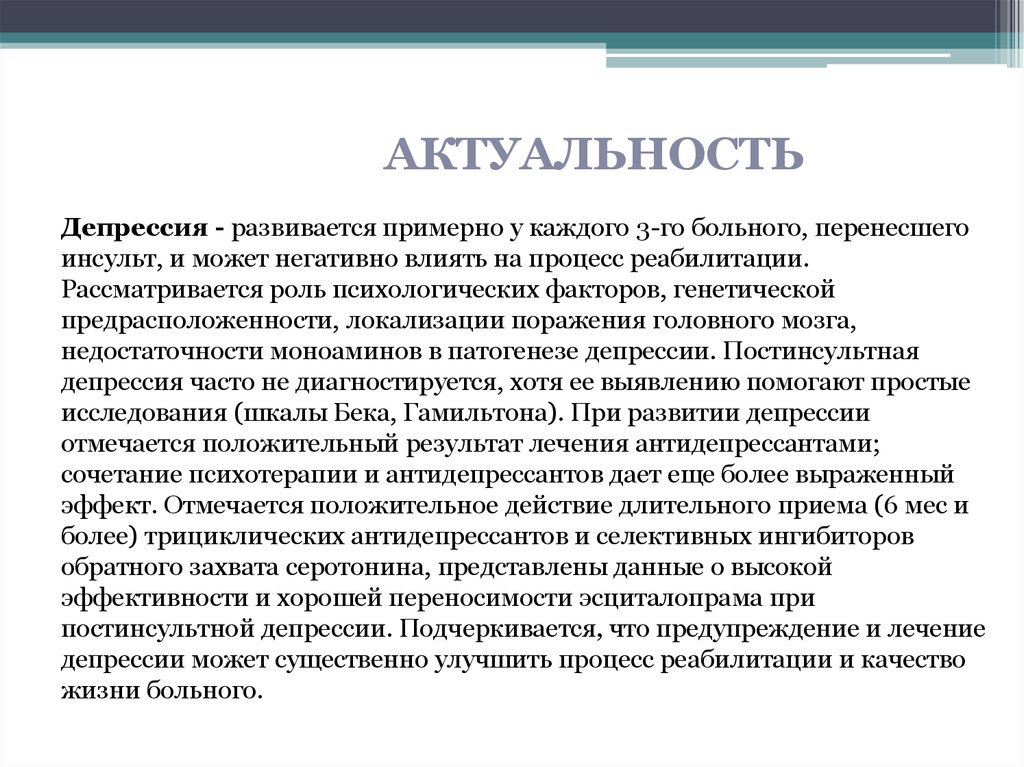 АКТУАЛЬНОСТЬ

Депрессия - развивается примерно у каждого 3-го больного, перенесшего инсульт, и может негативно влиять на процесс реабилитации. Рассматривается роль психологических факторов, генетической предрасположенности, локализации поражения головного мозга, недостаточности моноаминов в патогенезе депрессии. Постинсультная депрессия часто не диагностируется, хотя ее выявлению помогают простые исследования (шкалы Бека, Гамильтона). При развитии депрессии отмечается положительный результат лечения антидепрессантами; сочетание психотерапии и антидепрессантов дает еще более выраженный эффект. Отмечается положительное действие длительного приема (6 мес и более) трициклических антидепрессантов и селективных ингибиторов обратного захвата серотонина, представлены данные о высокой эффективности и хорошей переносимости эсциталопрама при постинсультной депрессии. Подчеркивается, что предупреждение и лечение депрессии может существенно улучшить процесс реабилитации и качество жизни больного.